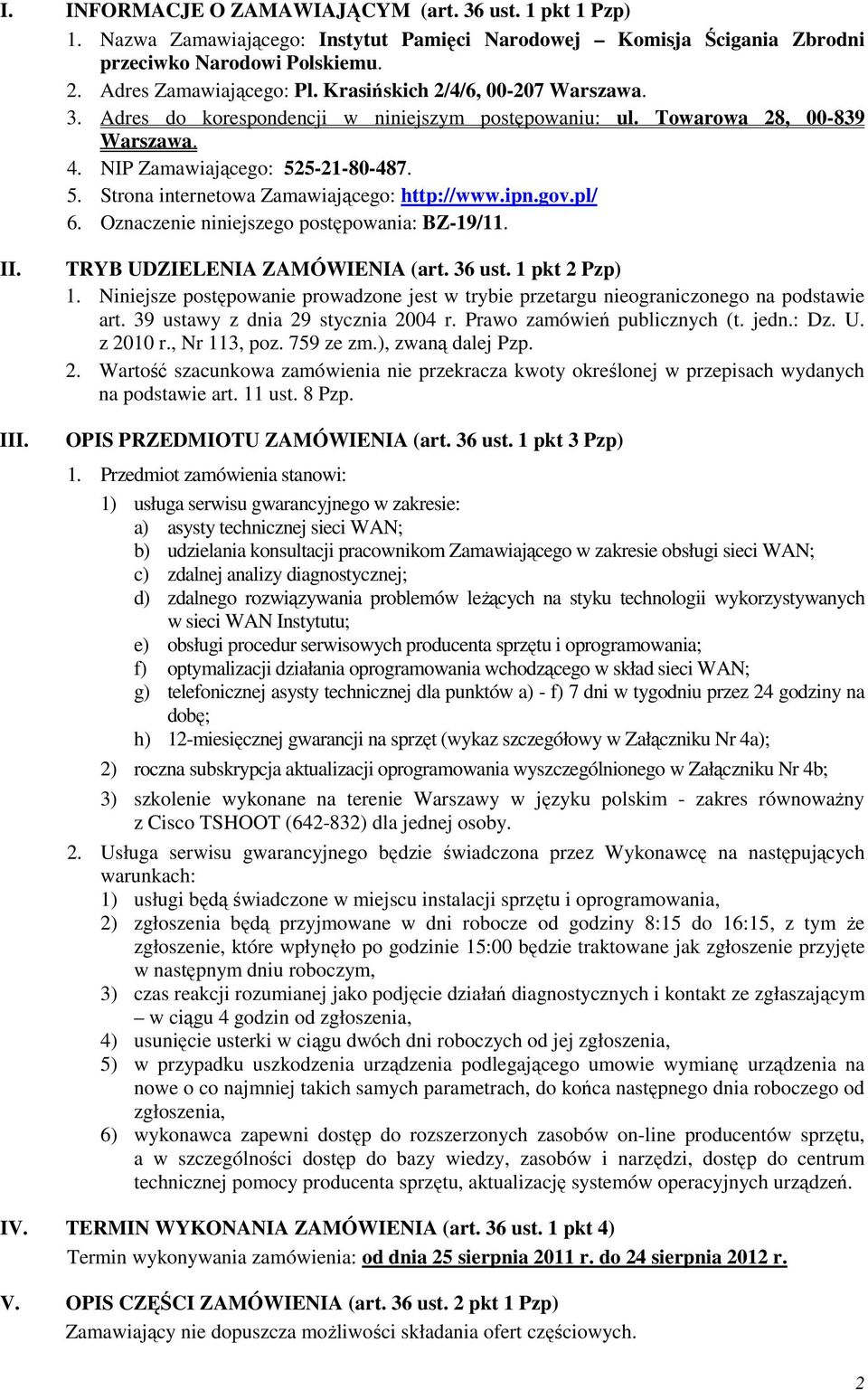 I. INFORMACJE O ZAMAWIAJĄCYM (art. 36 ust. 1 pkt 1 Pzp)

1. Nazwa Zamawiającego: Instytut Pamięci Narodowej – Komisja Ścigania Zbrodni przeciwko Narodowi Polskiemu.
2. Adres Zamawiającego: Pl. Krasińskich 2/4/6, 00-207 Warszawa.
3. Adres do korespondencji w niniejszym postępowaniu: ul. Towarowa 28, 00-839 Warszawa.
4. NIP Zamawiającego: 525-21-80-487.
5. Strona internetowa Zamawiającego: http://www.ipn.gov.pl/
6. Oznaczenie niniejszego postępowania: BZ-19/11.

II. TRYB UDZIELENIA ZAMÓWIENIA (art. 36 ust. 1 pkt 2 Pzp)

1. Niniejsze postępowanie prowadzone jest w trybie przetargu nieograniczonego na podstawie art. 39 ustawy z dnia 29 stycznia 2004 r. Prawo zamówień publicznych (t. jedn.: Dz. U. z 2010 r., Nr 113, poz. 759 ze zm.), zwaną dalej Pzp.
2. Wartość szacunkowa zamówienia nie przekracza kwoty określonej w przepisach wydanych na podstawie art. 11 ust. 8 Pzp.

III. OPIS PRZEDMIOTU ZAMÓWIENIA (art. 36 ust. 1 pkt 3 Pzp)

1. Przedmiot zamówienia stanowi:
1) usługa serwisu gwarancyjnego w zakresie:
a) asysty technicznej sieci WAN;
b) udzielania konsultacji pracownikom Zamawiającego w zakresie obsługi sieci WAN;
c) zdalnej analizy diagnostycznej;
d) zdalnego rozwiązywania problemów leżących na styku technologii wykorzystywanych w sieci WAN Instytutu;
e) obsługi procedur serwisowych producenta sprzętu i oprogramowania;
f) optymalizacji działania oprogramowania wchodzącego w skład sieci WAN;
g) telefonicznej asysty technicznej dla punktów a) - f) 7 dni w tygodniu przez 24 godziny na dobę;
h) 12-miesięcznej gwarancji na sprzęt (wykaz szczegółowy w Załączniku Nr 4a);
2) roczna subskrypcja aktualizacji oprogramowania wyszczególnionego w Załączniku Nr 4b;
3) szkolenie wykonane na terenie Warszawy w języku polskim - zakres równoważny z Cisco TSHOOT (642-832) dla jednej osoby.
2. Usługa serwisu gwarancyjnego będzie świadczona przez Wykonawcę na następujących warunkach:
1) usługi będą świadczone w miejscu instalacji sprzętu i oprogramowania,
2) zgłoszenia będą przyjmowane w dni robocze od godziny 8:15 do 16:15, z tym że zgłoszenie, które wpłynęło po godzinie 15:00 będzie traktowane jak zgłoszenie przyjęte w następnym dniu roboczym,
3) czas reakcji rozumianej jako podjęcie działań diagnostycznych i kontakt ze zgłaszającym – w ciągu 4 godzin od zgłoszenia,
4) usunięcie usterki w ciągu dwóch dni roboczych od jej zgłoszenia,
5) w przypadku uszkodzenia urządzenia podlegającego umowie wymianę urządzenia na nowe o co najmniej takich samych parametrach, do końca następnego dnia roboczego od zgłoszenia,
6) wykonawca zapewni dostęp do rozszerzonych zasobów on-line producentów sprzętu, a w szczególności dostęp do bazy wiedzy, zasobów i narzędzi, dostęp do centrum technicznej pomocy producenta sprzętu, aktualizację systemów operacyjnych urządzeń.

IV. TERMIN WYKONANIA ZAMÓWIENIA (art. 36 ust. 1 pkt 4)

Termin wykonywania zamówienia: od dnia 25 sierpnia 2011 r. do 24 sierpnia 2012 r.

V. OPIS CZĘŚCI ZAMÓWIENIA (art. 36 ust. 2 pkt 1 Pzp)

Zamawiający nie dopuszcza możliwości składania ofert częściowych.

2